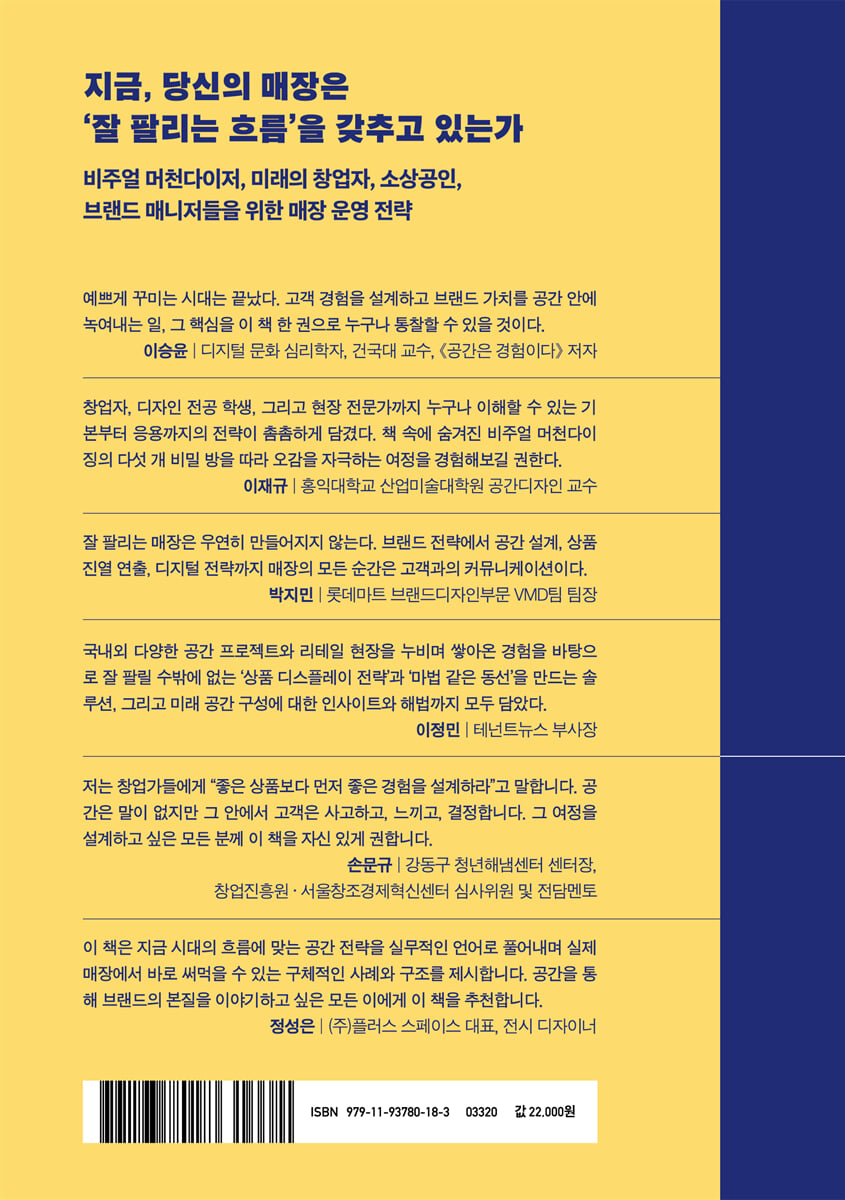 지금, 당신의 매장은
'잘 팔리는 흐름'을 갖추고 있는가

비주얼 머천다이저, 미래의 창업자, 소상공인,
브랜드 매니저들을 위한 매장 운영 전략

예쁘게 꾸미는 시대는 끝났다. 고객 경험을 설계하고 브랜드 가치를 공간 안에 녹여내는 일, 그 핵심을 이 책 한 권으로 누구나 통찰할 수 있을 것이다.

이승윤 | 디지털 문화 심리학자, 건국대 교수, 《공간은 경험이다》 저자

창업자, 디자인 전공 학생, 그리고 현장 전문가까지 누구나 이해할 수 있는 기본부터 응용까지의 전략이 촘촘하게 담겼다. 책 속에 숨겨진 비주얼 머천다이징의 다섯 개 비밀 방을 따라 오감을 자극하는 여정을 경험해보길 권한다.

이재규 | 홍익대학교 산업미술대학원 공간디자인 교수

잘 팔리는 매장은 우연히 만들어지지 않는다. 브랜드 전략에서 공간 설계, 상품 진열 연출, 디지털 전략까지 매장의 모든 순간은 고객과의 커뮤니케이션이다.

박지민 | 롯데마트 브랜드디자인부문 VMD팀 팀장

국내외 다양한 공간 프로젝트와 리테일 현장을 누비며 쌓아온 경험을 바탕으로 잘 팔릴 수밖에 없는 '상품 디스플레이 전략'과 '마법 같은 동선'을 만드는 솔루션, 그리고 미래 공간 구성에 대한 인사이트와 해법까지 모두 담았다.

이정민 | 테넌트뉴스 부사장

저는 창업가들에게 "좋은 상품보다 먼저 좋은 경험을 설계하라"고 말합니다. 공간은 말이 없지만 그 안에서 고객은 사고하고, 느끼고, 결정합니다. 그 여정을 설계하고 싶은 모든 분께 이 책을 자신 있게 권합니다.

손문규 | 강동구 청년해냄센터 센터장,
창업진흥원 · 서울창조경제혁신센터 심사위원 및 전담멘토

이 책은 지금 시대의 흐름에 맞는 공간 전략을 실무적인 언어로 풀어내며 실제 매장에서 바로 써먹을 수 있는 구체적인 사례와 구조를 제시합니다. 공간을 통해 브랜드의 본질을 이야기하고 싶은 모든 이에게 이 책을 추천합니다.

정성은 | (주)플러스 스페이스 대표, 전시 디자이너

ISBN 979-11-93780-18-3 03320 값 22,000원